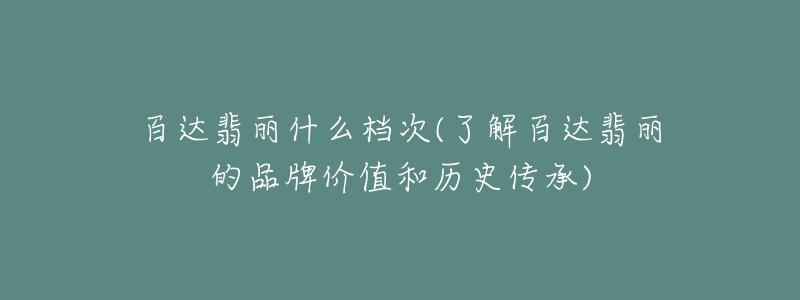 百达翡丽什么档次(了解百达翡丽的品牌价值和历史传承)